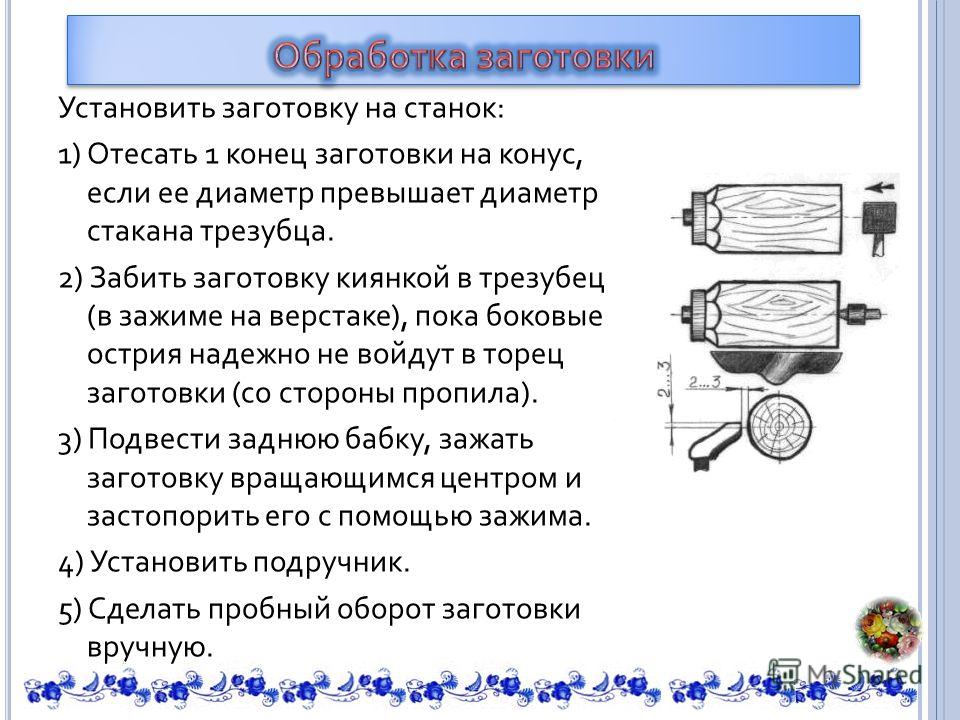 Обработка заготовки

Установить заготовку на станок:

1) Отесать 1 конец заготовки на конус, если ее диаметр превышает диаметр стакана трезубца.

2) Забить заготовку киянкой в трезубец (в зажиме на верстаке), пока боковые острия надежно не войдут в торец заготовки (со стороны пропила).

3) Подвести заднюю бабку, зажать заготовку вращающимся центром и застопорить его с помощью зажима.

4) Установить подручник.

5) Сделать пробный оборот заготовки вручную.

2...3

2...3

MyShared